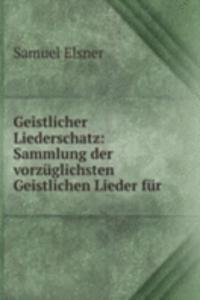 Samuel Elsner

Geistlicher Liederschatz: Sammlung der vorzüglichsten Geistlichen Lieder für